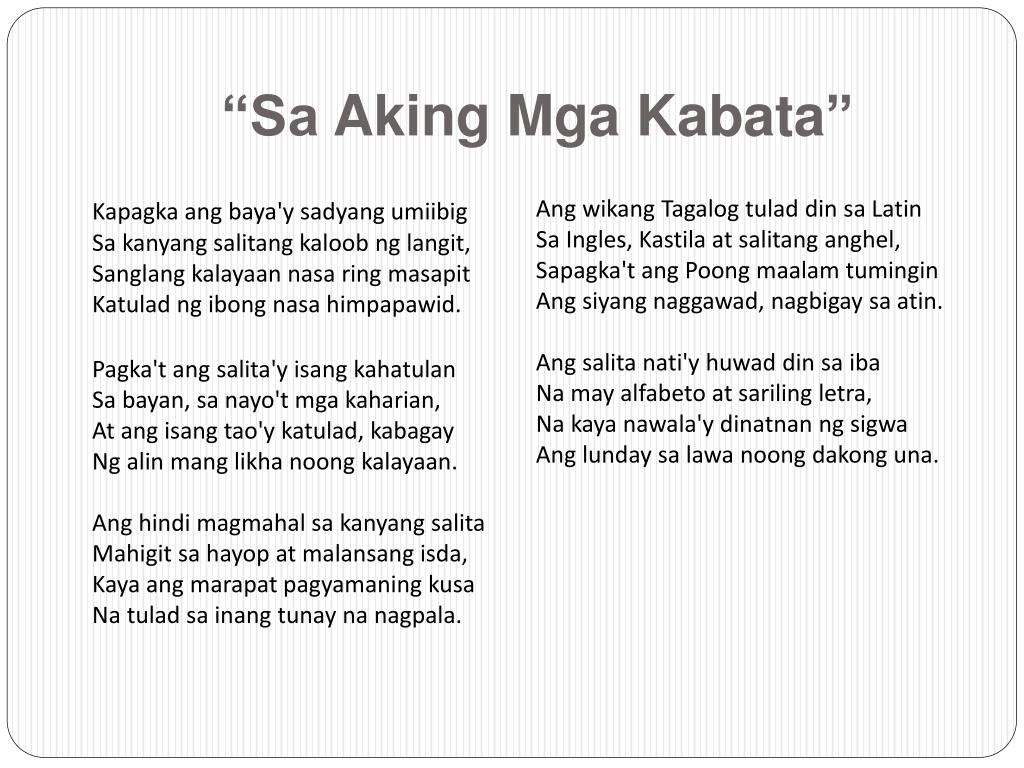 “Sa Aking Mga Kabata”

Kapagka ang baya'y sadyang umiibig
Sa kanyang salitang kaloob ng langit,
Sanglang kalayaan nasa ring masapit
Katulad ng ibong nasa himpapawid.

Pagka't ang salita'y isang kahatulan
Sa bayan, sa nayo't mga kaharian,
At ang isang tao'y katulad, kabagay
Ng alin mang likha noong kalayaan.

Ang hindi magmahal sa kanyang salita
Mahigit sa hayop at malansang isda,
Kaya ang marapat pagyamaning kusa
Na tulad sa inang tunay na nagpala.

Ang wikang Tagalog tulad din sa Latin
Sa Ingles, Kastila at salitang anghel,
Sapagka't ang Poong maalam tumingin
Ang siyang naggawad, nagbigay sa atin.

Ang salita nati'y huwad din sa iba
Na may alfabeto at sariling letra,
Na kaya nawala'y dinatnan ng sigwa
Ang lunday sa lawa noong dakong una.